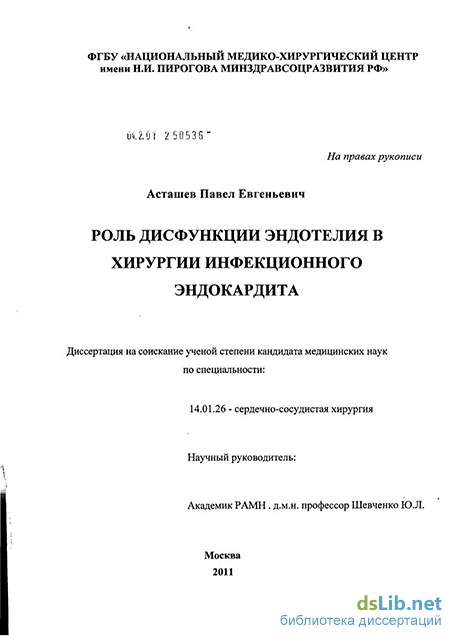 ФГБУ «НАЦИОНАЛЬНЫЙ МЕДИКО-ХИРУРГИЧЕСКИЙ ЦЕНТР имени Н.И. ПИРОГОВА МИНЗДРАВСОЦРАЗВИТИЯ РФ»

04.201 250536

На правах рукописи

Асташев Павел Евгеньевич

РОЛЬ ДИСФУНКЦИИ ЭНДОТЕЛИЯ В ХИРУРГИИ ИНФЕКЦИОННОГО ЭНДОКАРДИТА

Диссертация на соискание ученой степени кандидата медицинских наук по специальности:

14.01.26 - сердечно-сосудистая хирургия

Научный руководитель:

Академик РАМН . д.м.н. профессор Шевченко Ю.Л.

Москва
2011

dsLib.net
библиотека диссертаций